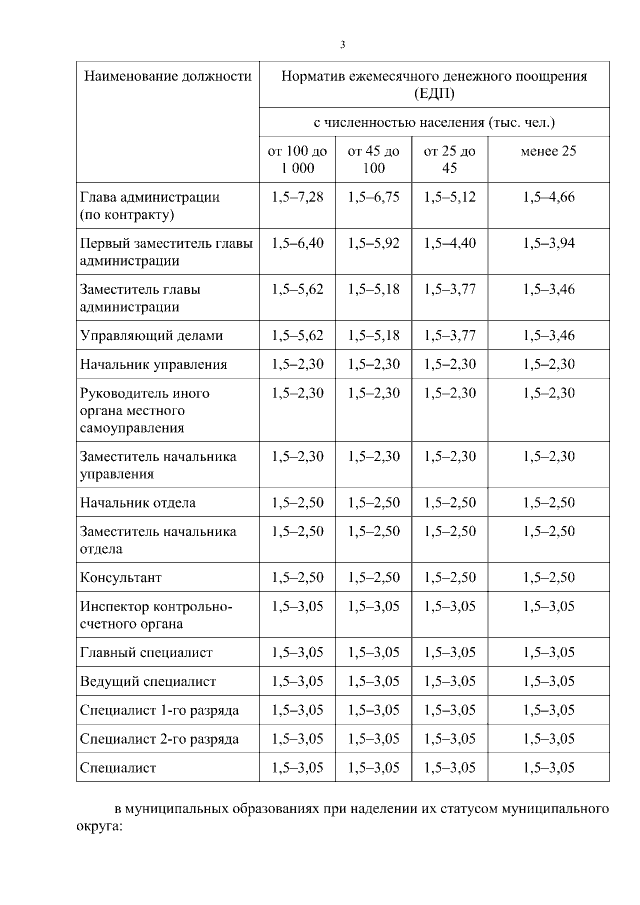 3

| Наименование должности | Норматив ежемесячного денежного поощрения (ЕДП) | | | |
|---|---|---|---|---|
| | с численностью населения (тыс. чел.) | | | |
| | от 100 до 1 000 | от 45 до 100 | от 25 до 45 | менее 25 |
| Глава администрации (по контракту) | 1,5–7,28 | 1,5–6,75 | 1,5–5,12 | 1,5–4,66 |
| Первый заместитель главы администрации | 1,5–6,40 | 1,5–5,92 | 1,5–4,40 | 1,5–3,94 |
| Заместитель главы администрации | 1,5–5,62 | 1,5–5,18 | 1,5–3,77 | 1,5–3,46 |
| Управляющий делами | 1,5–5,62 | 1,5–5,18 | 1,5–3,77 | 1,5–3,46 |
| Начальник управления | 1,5–2,30 | 1,5–2,30 | 1,5–2,30 | 1,5–2,30 |
| Руководитель иного органа местного самоуправления | 1,5–2,30 | 1,5–2,30 | 1,5–2,30 | 1,5–2,30 |
| Заместитель начальника управления | 1,5–2,30 | 1,5–2,30 | 1,5–2,30 | 1,5–2,30 |
| Начальник отдела | 1,5–2,50 | 1,5–2,50 | 1,5–2,50 | 1,5–2,50 |
| Заместитель начальника отдела | 1,5–2,50 | 1,5–2,50 | 1,5–2,50 | 1,5–2,50 |
| Консультант | 1,5–2,50 | 1,5–2,50 | 1,5–2,50 | 1,5–2,50 |
| Инспектор контрольно-счетного органа | 1,5–3,05 | 1,5–3,05 | 1,5–3,05 | 1,5–3,05 |
| Главный специалист | 1,5–3,05 | 1,5–3,05 | 1,5–3,05 | 1,5–3,05 |
| Ведущий специалист | 1,5–3,05 | 1,5–3,05 | 1,5–3,05 | 1,5–3,05 |
| Специалист 1-го разряда | 1,5–3,05 | 1,5–3,05 | 1,5–3,05 | 1,5–3,05 |
| Специалист 2-го разряда | 1,5–3,05 | 1,5–3,05 | 1,5–3,05 | 1,5–3,05 |
| Специалист | 1,5–3,05 | 1,5–3,05 | 1,5–3,05 | 1,5–3,05 |

в муниципальных образованиях при наделении их статусом муниципального округа: